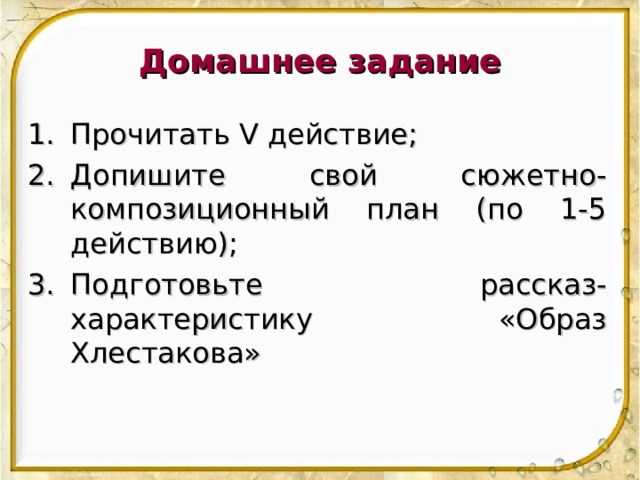 Домашнее задание

1. Прочитать V действие;
2. Допишите свой сюжетно-композиционный план (по 1-5 действию);
3. Подготовьте рассказ-характеристику «Образ Хлестакова»